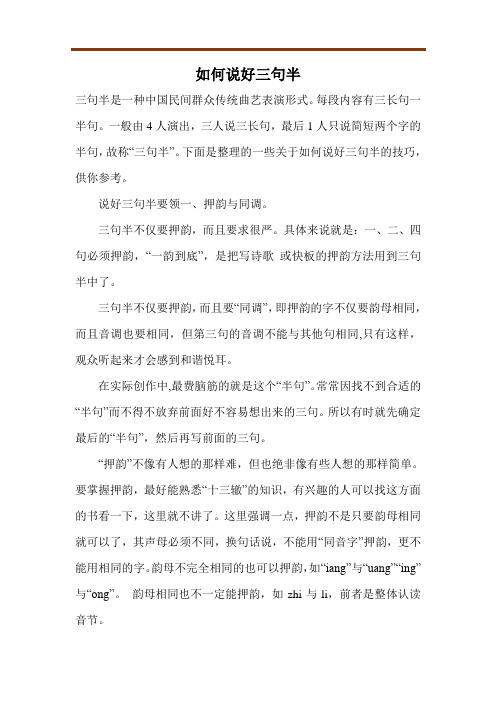 如何说好三句半

三句半是一种中国民间群众传统曲艺表演形式。每段内容有三长句一半句。一般由 4 人演出，三人说三长句，最后 1 人只说简短两个字的半句，故称“三句半”。下面是整理的一些关于如何说好三句半的技巧，供你参考。

说好三句半要领一、押韵与同调。

三句半不仅要押韵，而且要求很严。具体来说就是：一、二、四句必须押韵，“一韵到底”，是把写诗歌 或快板的押韵方法用到三句半中了。

三句半不仅要押韵，而且要“同调”，即押韵的字不仅要韵母相同，而且音调也要相同，但第三句的音调不能与其他句相同,只有这样，观众听起来才会感到和谐悦耳。

在实际创作中,最费脑筋的就是这个“半句”。常常因找不到合适的“半句”而不得不放弃前面好不容易想出来的三句。所以有时就先确定最后的“半句”，然后再写前面的三句。

“押韵”不像有人想的那样难，但也绝非像有些人想的那样简单。要掌握押韵，最好能熟悉“十三辙”的知识，有兴趣的人可以找这方面的书看一下，这里就不讲了。这里强调一点，押韵不是只要韵母相同就可以了，其声母必须不同，换句话说，不能用“同音字”押韵，更不能用相同的字。韵母不完全相同的也可以押韵，如“iang”与“uang”“ing”与“ong”。 韵母相同也不一定能押韵，如 zhi 与 li，前者是整体认读音节。